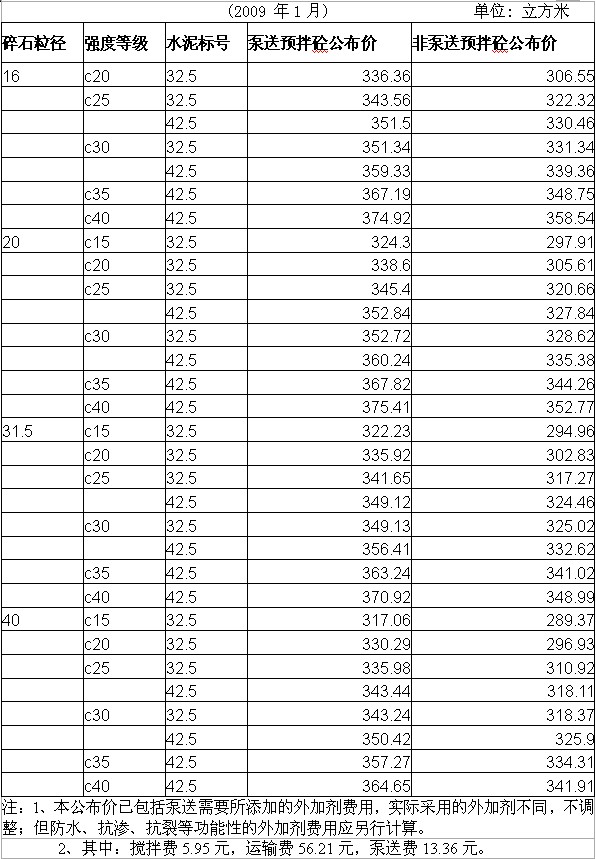 （2009 年 1 月）　　单位：立方米

| 碎石粒径 | 强度等级 | 水泥标号 | 泵送预拌砼公布价 | 非泵送预拌砼公布价 |
|---|---|---|---|---|
| 16 | c20 | 32.5 | 336.36 | 306.55 |
| | c25 | 32.5 | 343.56 | 322.32 |
| | | 42.5 | 351.5 | 330.46 |
| | c30 | 32.5 | 351.34 | 331.34 |
| | | 42.5 | 359.33 | 339.36 |
| | c35 | 42.5 | 367.19 | 348.75 |
| | c40 | 42.5 | 374.92 | 358.54 |
| 20 | c15 | 32.5 | 324.3 | 297.91 |
| | c20 | 32.5 | 338.6 | 305.61 |
| | c25 | 32.5 | 345.4 | 320.66 |
| | | 42.5 | 352.84 | 327.84 |
| | c30 | 32.5 | 352.72 | 328.62 |
| | | 42.5 | 360.24 | 335.38 |
| | c35 | 42.5 | 367.82 | 344.26 |
| | c40 | 42.5 | 375.41 | 352.77 |
| 31.5 | c15 | 32.5 | 322.23 | 294.96 |
| | c20 | 32.5 | 335.92 | 302.83 |
| | c25 | 32.5 | 341.65 | 317.27 |
| | | 42.5 | 349.12 | 324.46 |
| | c30 | 32.5 | 349.13 | 325.02 |
| | | 42.5 | 356.41 | 332.62 |
| | c35 | 42.5 | 363.24 | 341.02 |
| | c40 | 42.5 | 370.92 | 348.99 |
| 40 | c15 | 32.5 | 317.06 | 289.37 |
| | c20 | 32.5 | 330.29 | 296.93 |
| | c25 | 32.5 | 335.98 | 310.92 |
| | | 42.5 | 343.44 | 318.11 |
| | c30 | 32.5 | 343.24 | 318.37 |
| | | 42.5 | 350.42 | 325.9 |
| | c35 | 42.5 | 357.27 | 334.31 |
| | c40 | 42.5 | 364.65 | 341.91 |

注：1、本公布价已包括泵送需要所添加的外加剂费用，实际采用的外加剂不同，不调整；但防水、抗渗、抗裂等功能性的外加剂费用应另行计算。

2、其中：搅拌费 5.95 元，运输费 56.21 元，泵送费 13.36 元。